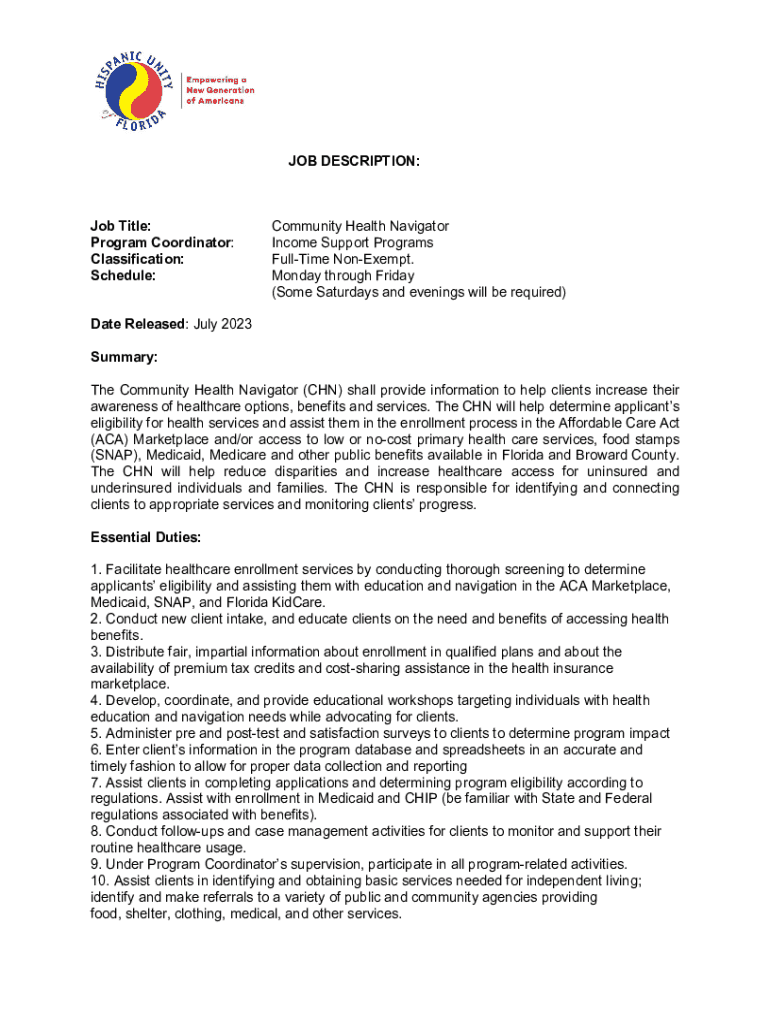 HISPANIC UNITY of FLORIDA

Empowering a New Generation of Americans

JOB DESCRIPTION:

Job Title: Community Health Navigator
Program Coordinator: Income Support Programs
Classification: Full-Time Non-Exempt.
Schedule: Monday through Friday
(Some Saturdays and evenings will be required)

Date Released: July 2023

Summary:

The Community Health Navigator (CHN) shall provide information to help clients increase their awareness of healthcare options, benefits and services. The CHN will help determine applicant's eligibility for health services and assist them in the enrollment process in the Affordable Care Act (ACA) Marketplace and/or access to low or no-cost primary health care services, food stamps (SNAP), Medicaid, Medicare and other public benefits available in Florida and Broward County. The CHN will help reduce disparities and increase healthcare access for uninsured and underinsured individuals and families. The CHN is responsible for identifying and connecting clients to appropriate services and monitoring clients' progress.

Essential Duties:

1. Facilitate healthcare enrollment services by conducting thorough screening to determine applicants' eligibility and assisting them with education and navigation in the ACA Marketplace, Medicaid, SNAP, and Florida KidCare.
2. Conduct new client intake, and educate clients on the need and benefits of accessing health benefits.
3. Distribute fair, impartial information about enrollment in qualified plans and about the availability of premium tax credits and cost-sharing assistance in the health insurance marketplace.
4. Develop, coordinate, and provide educational workshops targeting individuals with health education and navigation needs while advocating for clients.
5. Administer pre and post-test and satisfaction surveys to clients to determine program impact
6. Enter client's information in the program database and spreadsheets in an accurate and timely fashion to allow for proper data collection and reporting
7. Assist clients in completing applications and determining program eligibility according to regulations. Assist with enrollment in Medicaid and CHIP (be familiar with State and Federal regulations associated with benefits).
8. Conduct follow-ups and case management activities for clients to monitor and support their routine healthcare usage.
9. Under Program Coordinator's supervision, participate in all program-related activities.
10. Assist clients in identifying and obtaining basic services needed for independent living; identify and make referrals to a variety of public and community agencies providing food, shelter, clothing, medical, and other services.